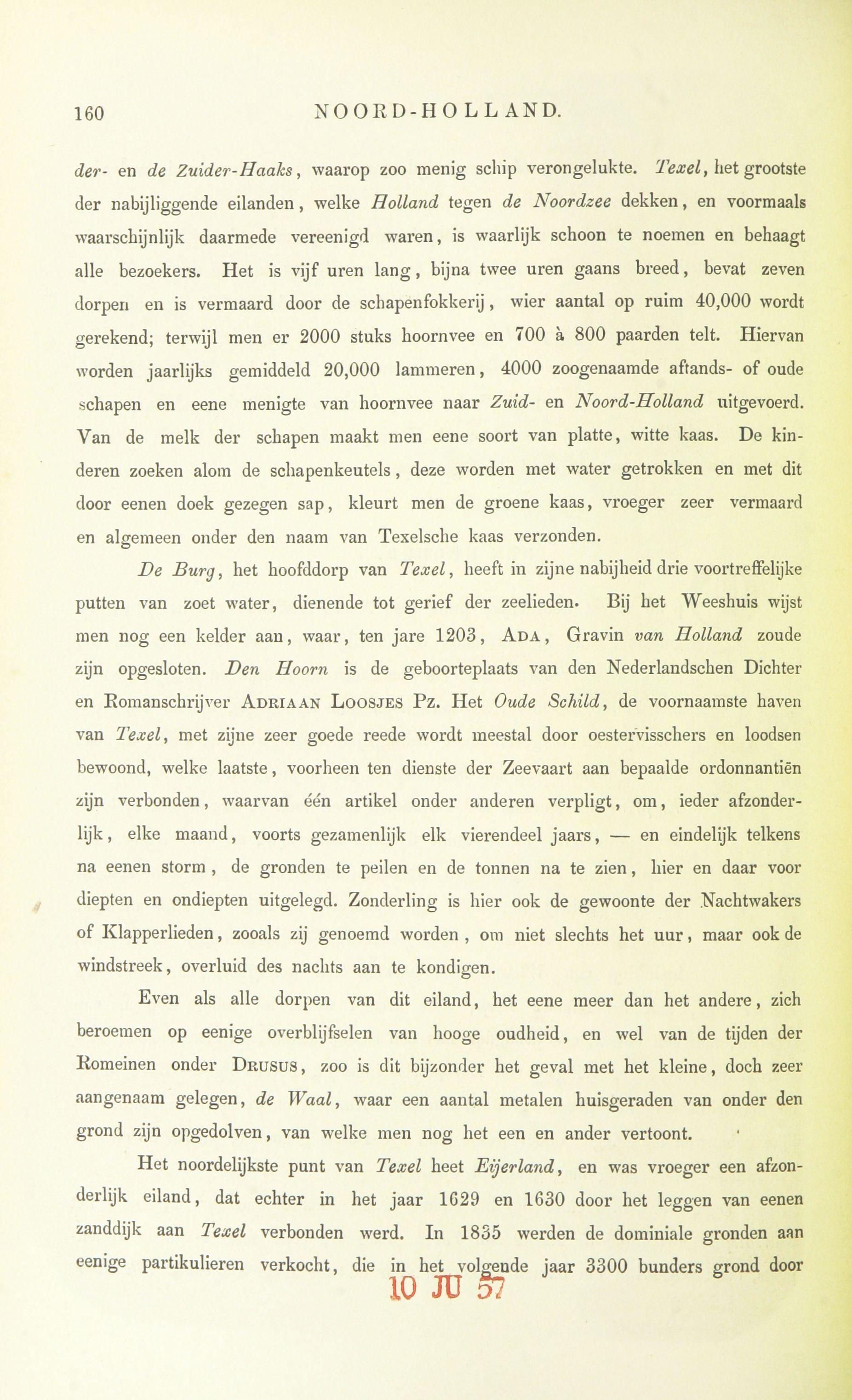 160 NOORD-HOLLAND.

der- en de Zuider-Haaks, waarop zoo menig schip verongelukte. Texel, het grootste der nabijliggende eilanden, welke Holland tegen de Noordzee dekken, en voormaals waarschijnlijk daarmede vereenigd waren, is waarlijk schoon te noemen en behaagt alle bezoekers. Het is vijf uren lang, bijna twee uren gaans breed, bevat zeven dorpen en is vermaard door de schapenfokkerij, wier aantal op ruim 40,000 wordt gerekend; terwijl men er 2000 stuks hoornvee en 700 à 800 paarden telt. Hiervan worden jaarlijks gemiddeld 20,000 lammeren, 4000 zoogenaamde aftands- of oude schapen en eene menigte van hoornvee naar Zuid- en Noord-Holland uitgevoerd. Van de melk der schapen maakt men eene soort van platte, witte kaas. De kinderen zoeken alom de schapenkeutels, deze worden met water getrokken en met dit door eenen doek gezegen sap, kleurt men de groene kaas, vroeger zeer vermaard en algemeen onder den naam van Texelsche kaas verzonden.

De Burg, het hoofddorp van Texel, heeft in zijne nabijheid drie voortreffelijke putten van zoet water, dienende tot gerief der zeelieden. Bij het Weeshuis wijst men nog een kelder aan, waar, ten jare 1203, Ada, Gravin van Holland zoude zijn opgesloten. Den Hoorn is de geboorteplaats van den Nederlandschen Dichter en Romanschrijver Adriaan Loosjes Pz. Het Oude Schild, de voornaamste haven van Texel, met zijne zeer goede reede wordt meestal door oestervisschers en loodsen bewoond, welke laatste, voorheen ten dienste der Zeevaart aan bepaalde ordonnantiën zijn verbonden, waarvan één artikel onder anderen verpligt, om, ieder afzonderlijk, elke maand, voorts gezamenlijk elk vierendeel jaars, — en eindelijk telkens na eenen storm, de gronden te peilen en de tonnen na te zien, hier en daar voor diepten en ondiepten uitgelegd. Zonderling is hier ook de gewoonte der Nachtwakers of Klapperlieden, zooals zij genoemd worden, om niet slechts het uur, maar ook de windstreek, overluid des nachts aan te kondigen.

Even als alle dorpen van dit eiland, het eene meer dan het andere, zich beroemen op eenige overblijfselen van hooge oudheid, en wel van de tijden der Romeinen onder Drusus, zoo is dit bijzonder het geval met het kleine, doch zeer aangenaam gelegen, de Waal, waar een aantal metalen huisgeraden van onder den grond zijn opgedolven, van welke men nog het een en ander vertoont.

Het noordelijkste punt van Texel heet Eijerland, en was vroeger een afzonderlijk eiland, dat echter in het jaar 1629 en 1630 door het leggen van eenen zanddijk aan Texel verbonden werd. In 1835 werden de dominiale gronden aan eenige partikulieren verkocht, die in het volgende jaar 3300 bunders grond door

10 JU 57